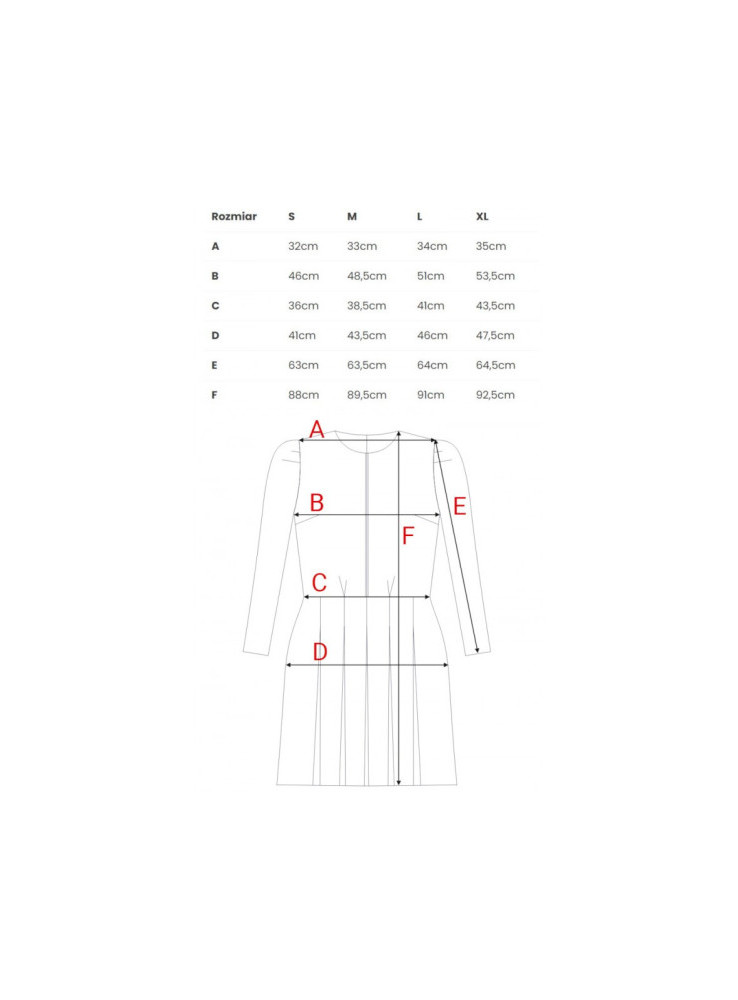 | Rozmiar | S | M | L | XL |
|---|---|---|---|---|
| A | 32cm | 33cm | 34cm | 35cm |
| B | 46cm | 48,5cm | 51cm | 53,5cm |
| C | 36cm | 38,5cm | 41cm | 43,5cm |
| D | 41cm | 43,5cm | 46cm | 47,5cm |
| E | 63cm | 63,5cm | 64cm | 64,5cm |
| F | 88cm | 89,5cm | 91cm | 92,5cm |

A
B
E
F
C
D